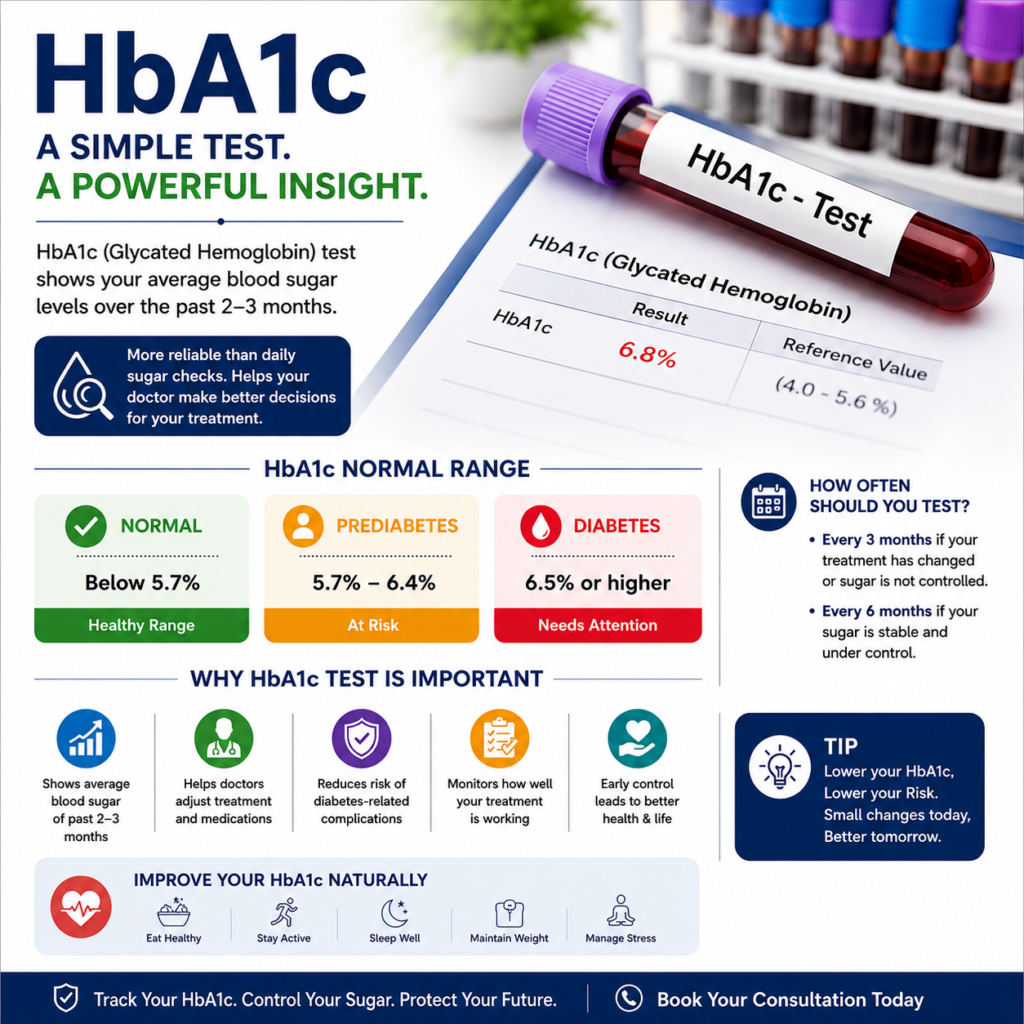 HbA1c
A SIMPLE TEST.
A POWERFUL INSIGHT.

HbA1c (Glycated Hemoglobin) test shows your average blood sugar levels over the past 2–3 months.

More reliable than daily sugar checks. Helps your doctor make better decisions for your treatment.

HbA1c - Test

HbA1c (Glycated Hemoglobin)

| | Result | Reference Value |
|---|---|---|
| HbA1c | 6.8% | (4.0 - 5.6 %) |

HbA1c NORMAL RANGE

NORMAL
Below 5.7%
Healthy Range

PREDIABETES
5.7% – 6.4%
At Risk

DIABETES
6.5% or higher
Needs Attention

HOW OFTEN SHOULD YOU TEST?
• Every 3 months if your treatment has changed or sugar is not controlled.
• Every 6 months if your sugar is stable and under control.

WHY HbA1c TEST IS IMPORTANT

Shows average blood sugar of past 2–3 months

Helps doctors adjust treatment and medications

Reduces risk of diabetes-related complications

Monitors how well your treatment is working

Early control leads to better health & life

TIP
Lower your HbA1c, Lower your Risk. Small changes today, Better tomorrow.

IMPROVE YOUR HbA1c NATURALLY
Eat Healthy
Stay Active
Sleep Well
Maintain Weight
Manage Stress

Track Your HbA1c. Control Your Sugar. Protect Your Future.
Book Your Consultation Today